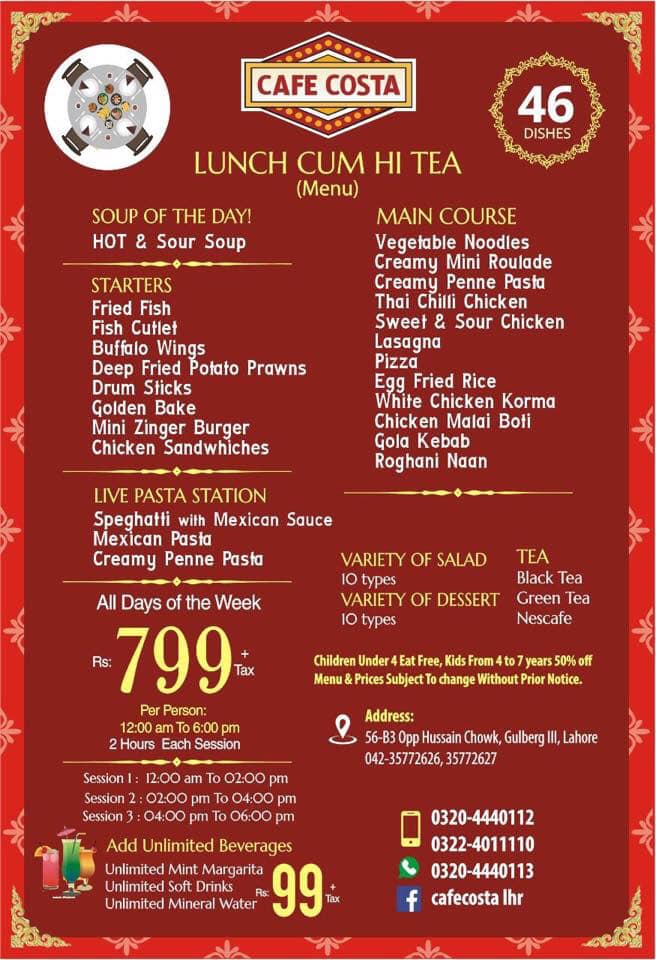 CAFE COSTA

46 DISHES

LUNCH CUM HI TEA
(Menu)

SOUP OF THE DAY!
HOT & Sour Soup

STARTERS
Fried Fish
Fish Cutlet
Buffalo Wings
Deep Fried Potato Prawns
Drum Sticks
Golden Bake
Mini Zinger Burger
Chicken Sandwhiches

LIVE PASTA STATION
Speghatti with Mexican Sauce
Mexican Pasta
Creamy Penne Pasta

All Days of the Week

Rs: 799 + Tax

Per Person:
12:00 am To 6:00 pm
2 Hours Each Session

Session 1 : 12:00 am To 02:00 pm
Session 2 : 02:00 pm To 04:00 pm
Session 3 : 04:00 pm To 06:00 pm

Add Unlimited Beverages
Unlimited Mint Margarita
Unlimited Soft Drinks
Unlimited Mineral Water
Rs: 99 + Tax

MAIN COURSE
Vegetable Noodles
Creamy Mini Roulade
Creamy Penne Pasta
Thai Chilli Chicken
Sweet & Sour Chicken
Lasagna
Pizza
Egg Fried Rice
White Chicken Korma
Chicken Malai Boti
Gola Kebab
Roghani Naan

VARIETY OF SALAD
10 types
VARIETY OF DESSERT
10 types

TEA
Black Tea
Green Tea
Nescafe

Children Under 4 Eat Free, Kids From 4 to 7 years 50% off
Menu & Prices Subject To change Without Prior Notice.

Address:
56-B3 Opp Hussain Chowk, Gulberg III, Lahore
042-35772626, 35772627

0320-4440112
0322-4011110
0320-4440113
cafecosta lhr